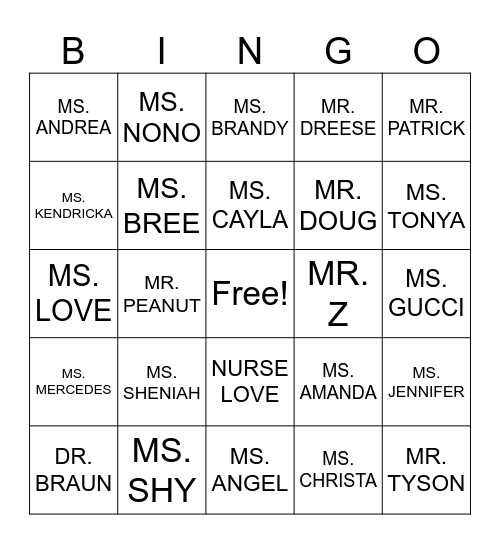 | B | I | N | G | O |
|---|---|---|---|---|
| MS. ANDREA | MS. NONO | MS. BRANDY | MR. DREESE | MR. PATRICK |
| MS. KENDRICKA | MS. BREE | MS. CAYLA | MR. DOUG | MS. TONYA |
| MS. LOVE | MR. PEANUT | Free! | MR. Z | MS. GUCCI |
| MS. MERCEDES | MS. SHENIAH | NURSE LOVE | MS. AMANDA | MS. JENNIFER |
| DR. BRAUN | MS. SHY | MS. ANGEL | MS. CHRISTA | MR. TYSON |